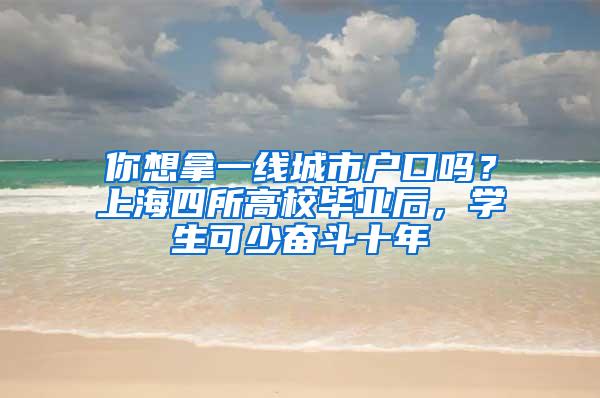 你想拿一线城市户口吗？上海四所高校毕业后，学生可少奋斗十年